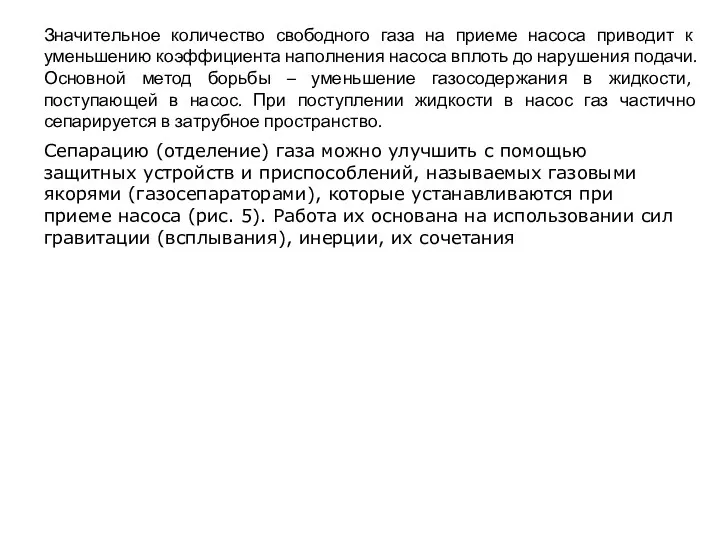 Значительное количество свободного газа на приеме насоса приводит к уменьшению коэффициента наполнения насоса вплоть до нарушения подачи. Основной метод борьбы – уменьшение газосодержания в жидкости, поступающей в насос. При поступлении жидкости в насос газ частично сепарируется в затрубное пространство.

Сепарацию (отделение) газа можно улучшить с помощью защитных устройств и приспособлений, называемых газовыми якорями (газосепараторами), которые устанавливаются при приеме насоса (рис. 5). Работа их основана на использовании сил гравитации (всплывания), инерции, их сочетания